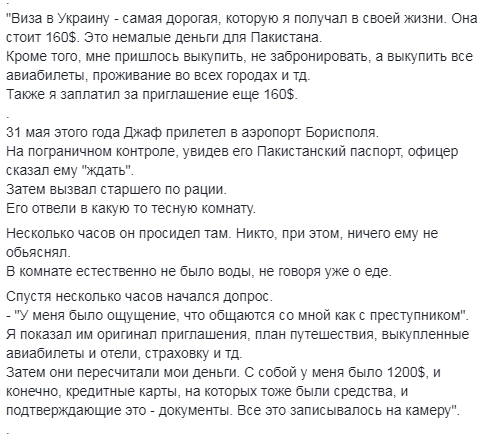 "Виза в Украину - самая дорогая, которую я получал в своей жизни. Она стоит 160$. Это немалые деньги для Пакистана.
Кроме того, мне пришлось выкупить, не забронировать, а выкупить все авиабилеты, проживание во всех городах и тд.
Также я заплатил за приглашение еще 160$.

.

31 мая этого года Джаф прилетел в аэропорт Борисполя.
На пограничном контроле, увидев его Пакистанский паспорт, офицер сказал ему "ждать".
Затем вызвал старшего по рации.
Его отвели в какую то тесную комнату.

Несколько часов он просидел там. Никто, при этом, ничего ему не обьяснял.
В комнате естественно не было воды, не говоря уже о еде.

Спустя несколько часов начался допрос.
- "У меня было ощущение, что общаются со мной как с преступником".
Я показал им оригинал приглашения, план путешествия, выкупленные авиабилеты и отели, страховку и тд.
Затем они пересчитали мои деньги. С собой у меня было 1200$, и конечно, кредитные карты, на которых тоже были средства, и подтверждающие это - документы. Все это записывалось на камеру".

.